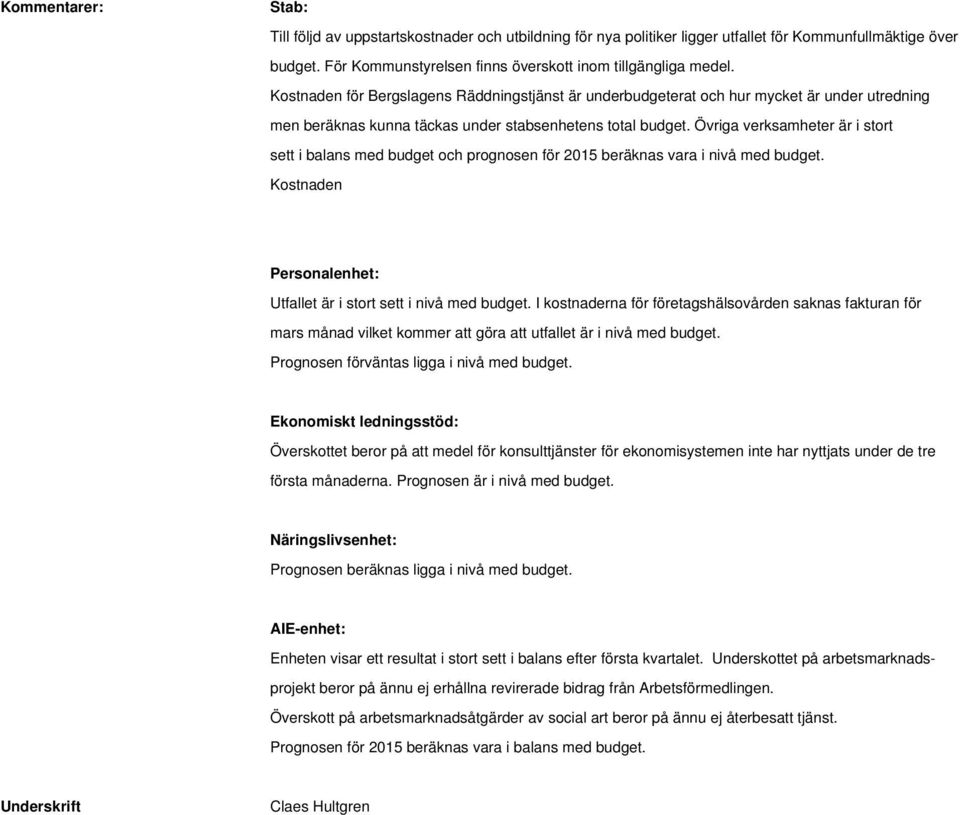 Kommentarer:

Stab:

Till följd av uppstartskostnader och utbildning för nya politiker ligger utfallet för Kommunfullmäktige över budget. För Kommunstyrelsen finns överskott inom tillgängliga medel.
Kostnaden för Bergslagens Räddningstjänst är underbudgeterat och hur mycket är under utredning men beräknas kunna täckas under stabsenhetens total budget. Övriga verksamheter är i stort sett i balans med budget och prognosen för 2015 beräknas vara i nivå med budget.
Kostnaden

Personalenhet:

Utfallet är i stort sett i nivå med budget. I kostnaderna för företagshälsovården saknas fakturan för mars månad vilket kommer att göra att utfallet är i nivå med budget.
Prognosen förväntas ligga i nivå med budget.

Ekonomiskt ledningsstöd:

Överskottet beror på att medel för konsulttjänster för ekonomisystemen inte har nyttjats under de tre första månaderna. Prognosen är i nivå med budget.

Näringslivsenhet:

Prognosen beräknas ligga i nivå med budget.

AIE-enhet:

Enheten visar ett resultat i stort sett i balans efter första kvartalet. Underskottet på arbetsmarknadsprojekt beror på ännu ej erhållna revirerade bidrag från Arbetsförmedlingen.
Överskott på arbetsmarknadsåtgärder av social art beror på ännu ej återbesatt tjänst.
Prognosen för 2015 beräknas vara i balans med budget.

Underskrift

Claes Hultgren